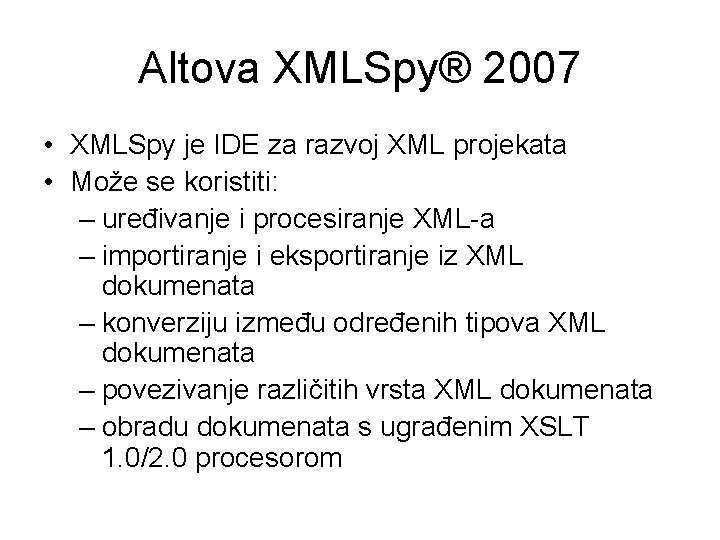 Altova XMLSpy® 2007

• XMLSpy je IDE za razvoj XML projekata
• Može se koristiti:
– uređivanje i procesiranje XML-a
– importiranje i eksportiranje iz XML dokumenata
– konverziju između određenih tipova XML dokumenata
– povezivanje različitih vrsta XML dokumenata
– obradu dokumenata s ugrađenim XSLT 1.0/2.0 procesorom